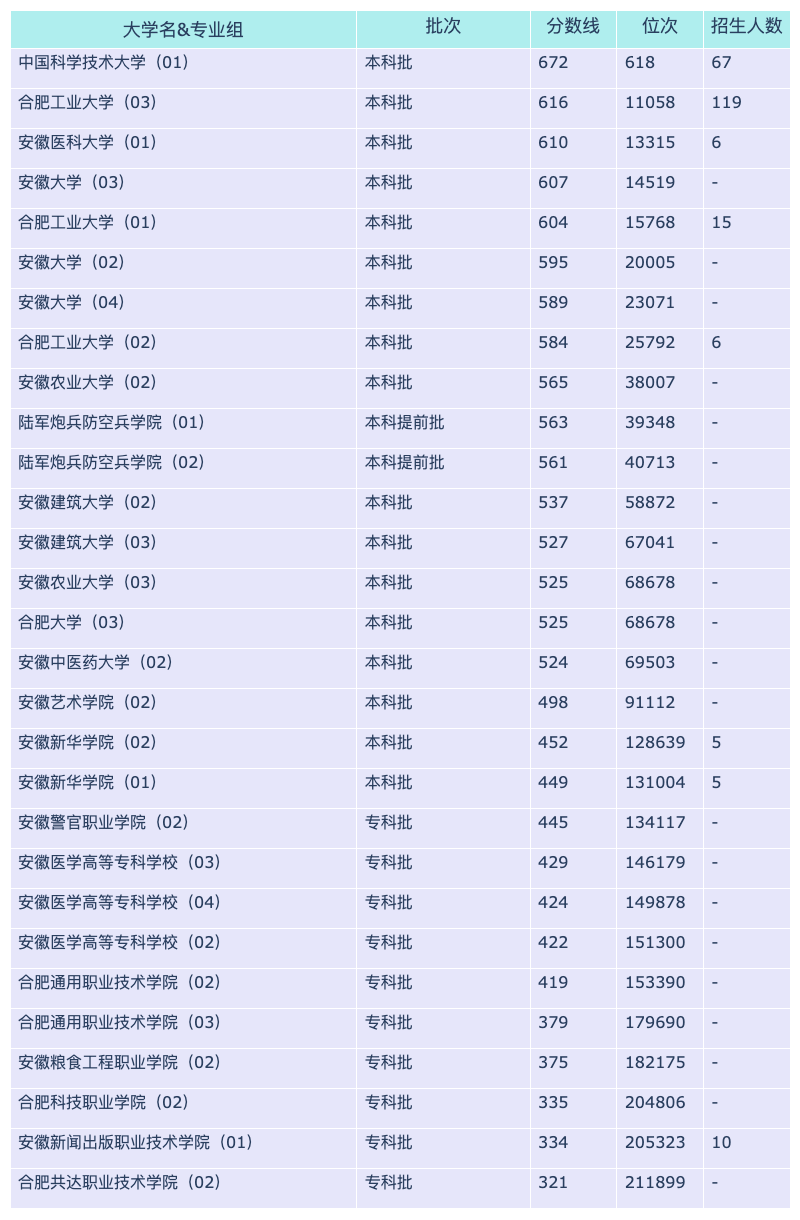 | 大学名&专业组 | 批次 | 分数线 | 位次 | 招生人数 |
|---|---|---|---|---|
| 中国科学技术大学（01） | 本科批 | 672 | 618 | 67 |
| 合肥工业大学（03） | 本科批 | 616 | 11058 | 119 |
| 安徽医科大学（01） | 本科批 | 610 | 13315 | 6 |
| 安徽大学（03） | 本科批 | 607 | 14519 | - |
| 合肥工业大学（01） | 本科批 | 604 | 15768 | 15 |
| 安徽大学（02） | 本科批 | 595 | 20005 | - |
| 安徽大学（04） | 本科批 | 589 | 23071 | - |
| 合肥工业大学（02） | 本科批 | 584 | 25792 | 6 |
| 安徽农业大学（02） | 本科批 | 565 | 38007 | - |
| 陆军炮兵防空兵学院（01） | 本科提前批 | 563 | 39348 | - |
| 陆军炮兵防空兵学院（02） | 本科提前批 | 561 | 40713 | - |
| 安徽建筑大学（02） | 本科批 | 537 | 58872 | - |
| 安徽建筑大学（03） | 本科批 | 527 | 67041 | - |
| 安徽农业大学（03） | 本科批 | 525 | 68678 | - |
| 合肥大学（03） | 本科批 | 525 | 68678 | - |
| 安徽中医药大学（02） | 本科批 | 524 | 69503 | - |
| 安徽艺术学院（02） | 本科批 | 498 | 91112 | - |
| 安徽新华学院（02） | 本科批 | 452 | 128639 | 5 |
| 安徽新华学院（01） | 本科批 | 449 | 131004 | 5 |
| 安徽警官职业学院（02） | 专科批 | 445 | 134117 | - |
| 安徽医学高等专科学校（03） | 专科批 | 429 | 146179 | - |
| 安徽医学高等专科学校（04） | 专科批 | 424 | 149878 | - |
| 安徽医学高等专科学校（02） | 专科批 | 422 | 151300 | - |
| 合肥通用职业技术学院（02） | 专科批 | 419 | 153390 | - |
| 合肥通用职业技术学院（03） | 专科批 | 379 | 179690 | - |
| 安徽粮食工程职业学院（02） | 专科批 | 375 | 182175 | - |
| 合肥科技职业学院（02） | 专科批 | 335 | 204806 | - |
| 安徽新闻出版职业技术学院（01） | 专科批 | 334 | 205323 | 10 |
| 合肥共达职业技术学院（02） | 专科批 | 321 | 211899 | - |